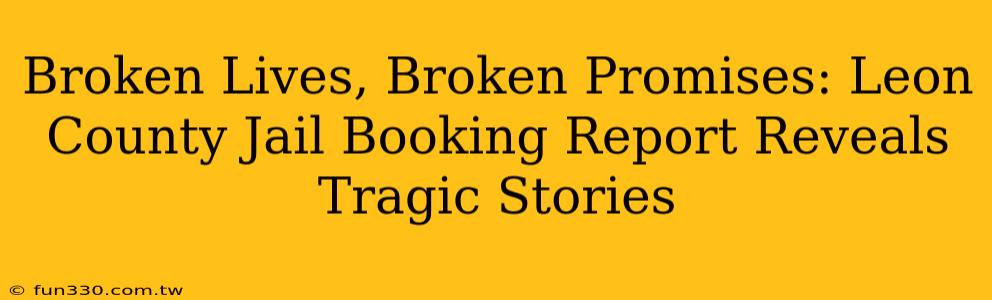 Broken Lives, Broken Promises: Leon County Jail Booking Report Reveals Tragic Stories

© fun330.com.tw